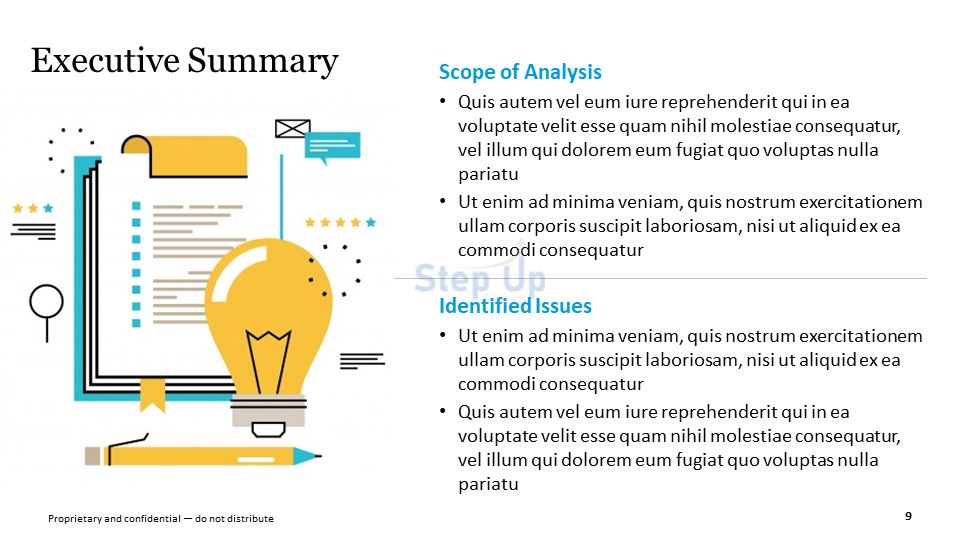 Executive Summary

Scope of Analysis

• Quis autem vel eum iure reprehenderit qui in ea voluptate velit esse quam nihil molestiae consequatur, vel illum qui dolorem eum fugiat quo voluptas nulla pariatu

• Ut enim ad minima veniam, quis nostrum exercitationem ullam corporis suscipit laboriosam, nisi ut aliquid ex ea commodi consequatur

Step Up

Identified Issues

• Ut enim ad minima veniam, quis nostrum exercitationem ullam corporis suscipit laboriosam, nisi ut aliquid ex ea commodi consequatur

• Quis autem vel eum iure reprehenderit qui in ea voluptate velit esse quam nihil molestiae consequatur, vel illum qui dolorem eum fugiat quo voluptas nulla pariatu

Proprietary and confidential — do not distribute

9